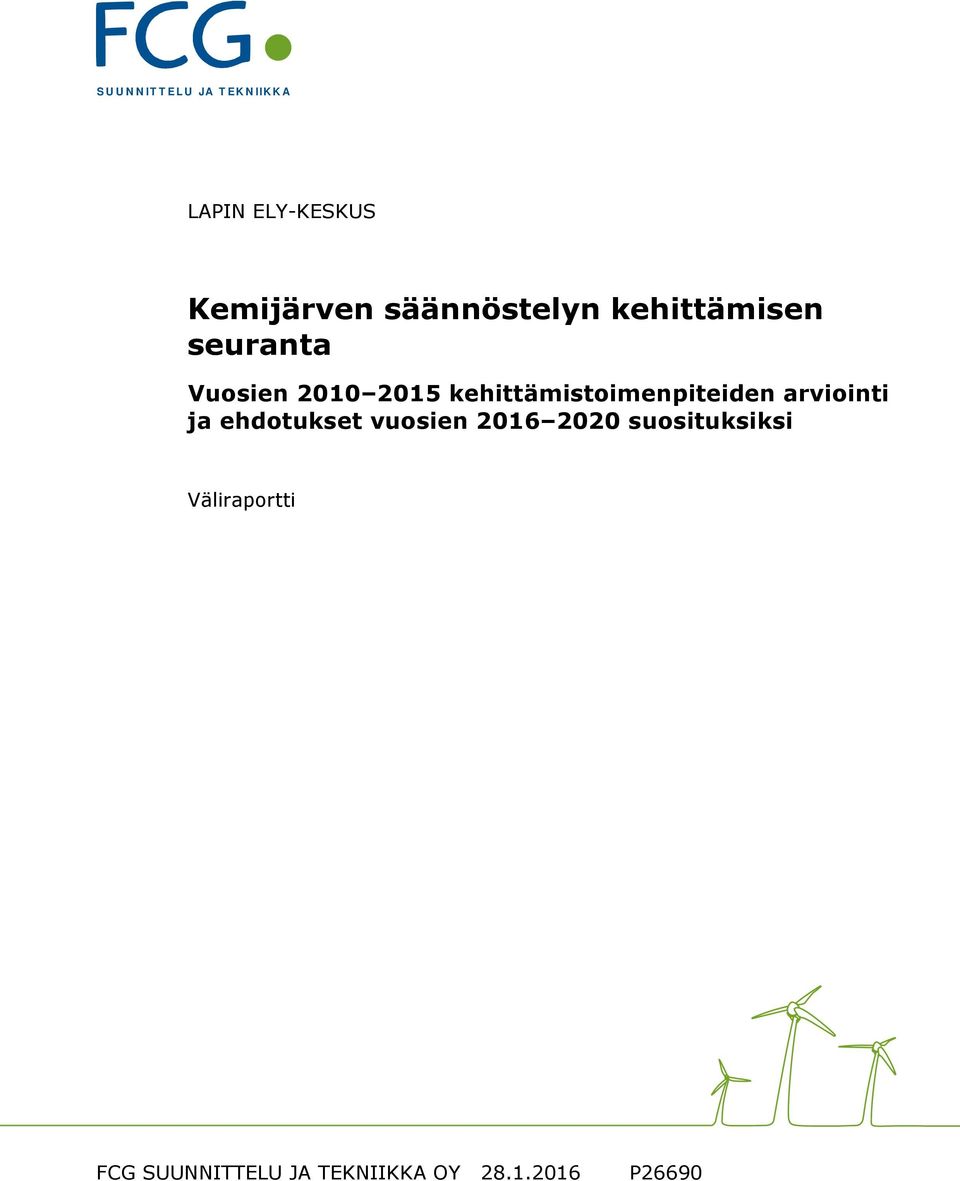 FCG
SUUNNITTELU JA TEKNIIKKA

LAPIN ELY-KESKUS

Kemijärven säännöstelyn kehittämisen seuranta

Vuosien 2010–2015 kehittämistoimenpiteiden arviointi ja ehdotukset vuosien 2016–2020 suosituksiksi

Väliraportti

FCG SUUNNITTELU JA TEKNIIKKA OY 28.1.2016 P26690